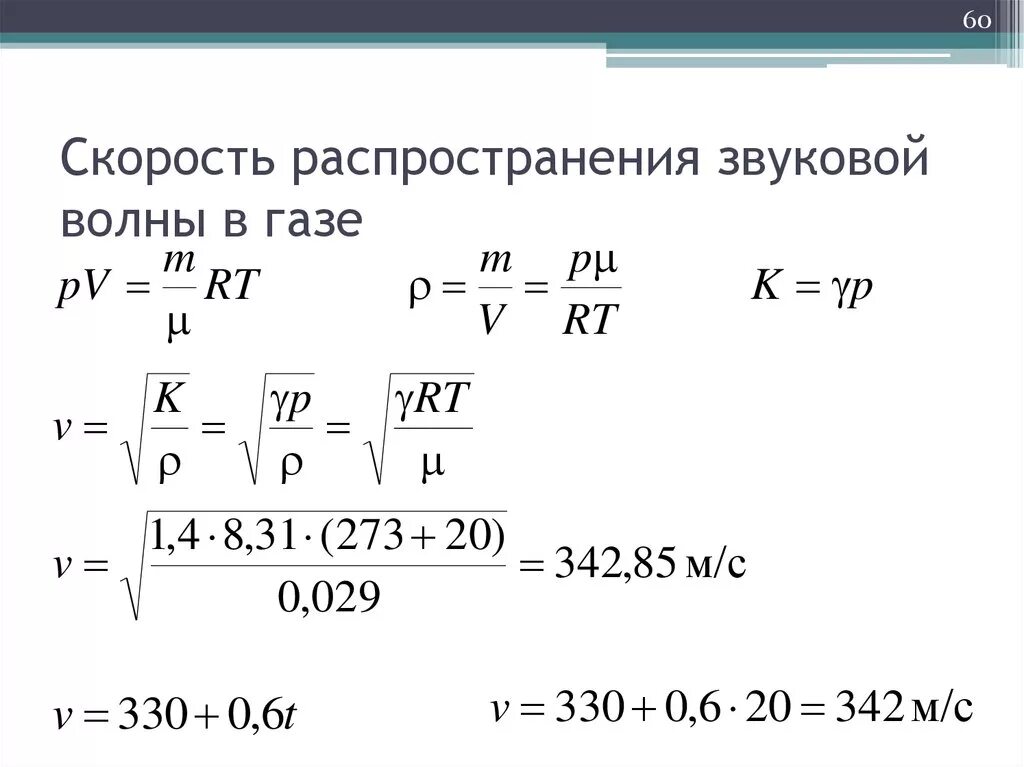 60

Скорость распространения звуковой волны в газе

$pV = \frac{m}{\mu}RT$ $\rho = \frac{m}{V} = \frac{p\mu}{RT}$ $K = \gamma p$

$v = \sqrt{\frac{K}{\rho}} = \sqrt{\frac{\gamma p}{\rho}} = \sqrt{\frac{\gamma RT}{\mu}}$

$v = \sqrt{\frac{1,4 \cdot 8,31 \cdot (273 + 20)}{0,029}} = 342,85$ м/с

$v = 330 + 0,6t$ $v = 330 + 0,6 \cdot 20 = 342$ м/с